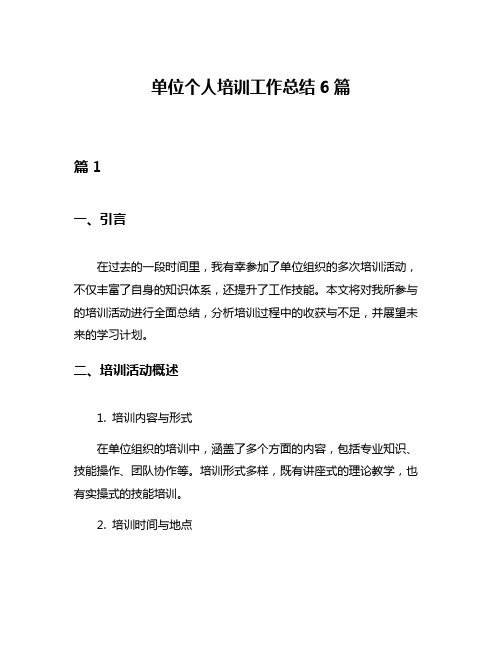 单位个人培训工作总结 6 篇

篇 1

一、引言

在过去的一段时间里，我有幸参加了单位组织的多次培训活动，不仅丰富了自身的知识体系，还提升了工作技能。本文将对我所参与的培训活动进行全面总结，分析培训过程中的收获与不足，并展望未来的学习计划。

二、培训活动概述

1. 培训内容与形式

在单位组织的培训中，涵盖了多个方面的内容，包括专业知识、技能操作、团队协作等。培训形式多样，既有讲座式的理论教学，也有实操式的技能培训。

2. 培训时间与地点